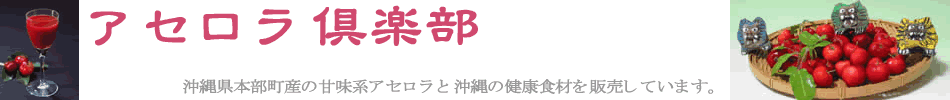 アセロラ倶楽部

沖縄県本部町産の甘味系アセロラと沖縄の健康食材を販売しています。